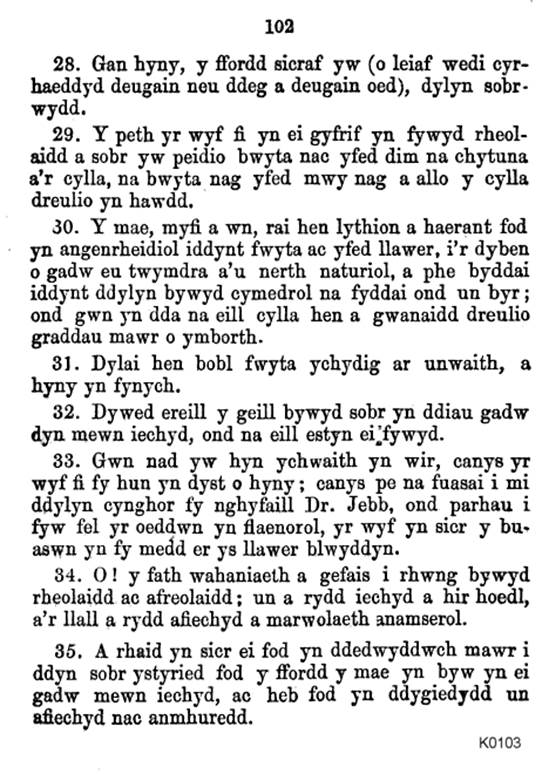 102

28. Gan hyny, y ffordd sicraf yw (o leiaf wedi cyrhaeddyd deugain neu ddeg a deugain oed), dylyn sobrwydd.

29. Y peth yr wyf fi yn ei gyfrif yn fywyd rheolaidd a sobr yw peidio bwyta nac yfed dim na chytuna a'r cylla, na bwyta nag yfed mwy nag a allo y cylla dreulio yn hawdd.

30. Y mae, myfi a wn, rai hen lythion a haerant fod yn angenrheidiol iddynt fwyta ac yfed llawer, i'r dyben o gadw eu twymdra a'u nerth naturiol, a phe byddai iddynt ddylyn bywyd cymedrol na fyddai ond un byr; ond gwn yn dda na eill cylla hen a gwanaidd dreulio graddau mawr o ymborth.

31. Dylai hen bobl fwyta ychydig ar unwaith, a hyny yn fynych.

32. Dywed ereill y geill bywyd sobr yn ddiau gadw dyn mewn iechyd, ond na eill estyn ei fywyd.

33. Gwn nad yw hyn ychwaith yn wir, canys yr wyf fi fy hun yn dyst o hyny; canys pe na fuasai i mi ddylyn cynghor fy nghyfaill Dr. Jebb, ond parhau i fyw fel yr oeddwn yn flaenorol, yr wyf yn sicr y buaswn yn fy medd er ys llawer blwyddyn.

34. O! y fath wahaniaeth a gefais i rhwng bywyd rheolaidd ac afreolaidd; un a rydd iechyd a hir hoedl, a'r llall a rydd afiechyd a marwolaeth anamserol.

35. A rhaid yn sicr ei fod yn ddedwyddwch mawr i ddyn sobr ystyried fod y ffordd y mae yn byw yn ei gadw mewn iechyd, ac heb fod yn ddygiedydd un afiechyd nac anmhuredd.

K0103